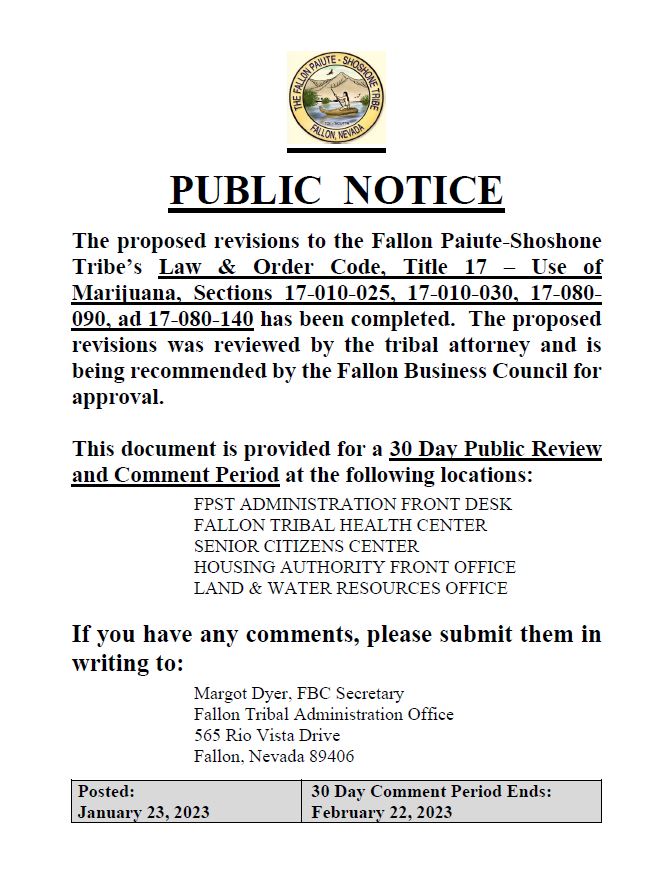 THE FALLON PAIUTE - SHOSHONE TRIBE
FALLON, NEVADA

PUBLIC NOTICE

The proposed revisions to the Fallon Paiute-Shoshone Tribe's Law & Order Code, Title 17 – Use of Marijuana, Sections 17-010-025, 17-010-030, 17-080-090, ad 17-080-140 has been completed. The proposed revisions was reviewed by the tribal attorney and is being recommended by the Fallon Business Council for approval.

This document is provided for a 30 Day Public Review and Comment Period at the following locations:

FPST ADMINISTRATION FRONT DESK
FALLON TRIBAL HEALTH CENTER
SENIOR CITIZENS CENTER
HOUSING AUTHORITY FRONT OFFICE
LAND & WATER RESOURCES OFFICE

If you have any comments, please submit them in writing to:

Margot Dyer, FBC Secretary
Fallon Tribal Administration Office
565 Rio Vista Drive
Fallon, Nevada 89406

| Posted: January 23, 2023 | 30 Day Comment Period Ends: February 22, 2023 |
|---|---|